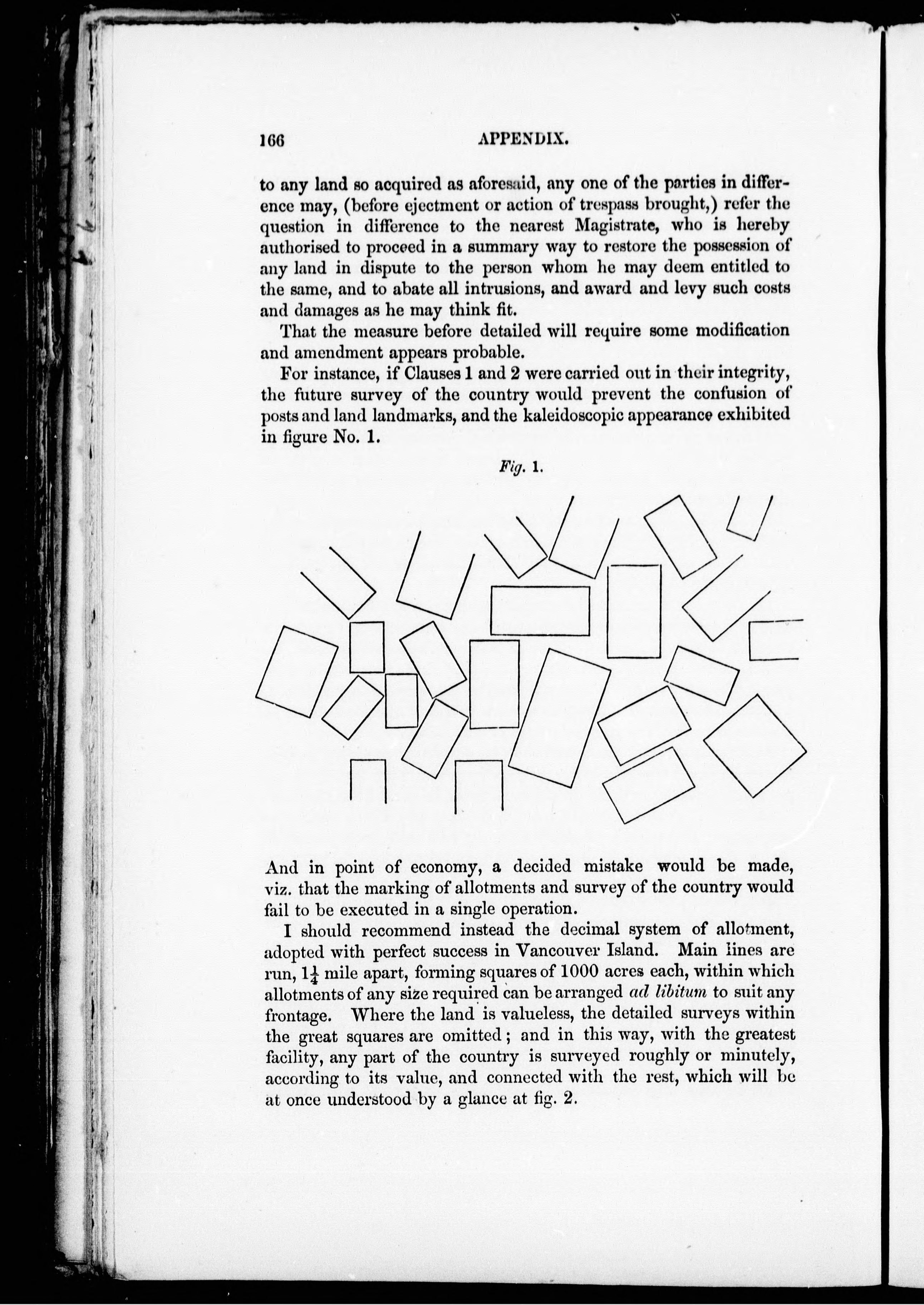 166 APPENDIX.

to any land so acquired as aforesaid, any one of the parties in difference may, (before ejectment or action of trespass brought,) refer the question in difference to the nearest Magistrate, who is hereby authorised to proceed in a summary way to restore the possession of any land in dispute to the person whom he may deem entitled to the same, and to abate all intrusions, and award and levy such costs and damages as he may think fit.

That the measure before detailed will require some modification and amendment appears probable.

For instance, if Clauses 1 and 2 were carried out in their integrity, the future survey of the country would prevent the confusion of posts and land landmarks, and the kaleidoscopic appearance exhibited in figure No. 1.

Fig. 1.

And in point of economy, a decided mistake would be made, viz. that the marking of allotments and survey of the country would fail to be executed in a single operation.

I should recommend instead the decimal system of allotment, adopted with perfect success in Vancouver Island. Main lines are run, $1\frac{1}{4}$ mile apart, forming squares of 1000 acres each, within which allotments of any size required can be arranged ad libitum to suit any frontage. Where the land is valueless, the detailed surveys within the great squares are omitted; and in this way, with the greatest facility, any part of the country is surveyed roughly or minutely, according to its value, and connected with the rest, which will be at once understood by a glance at fig. 2.